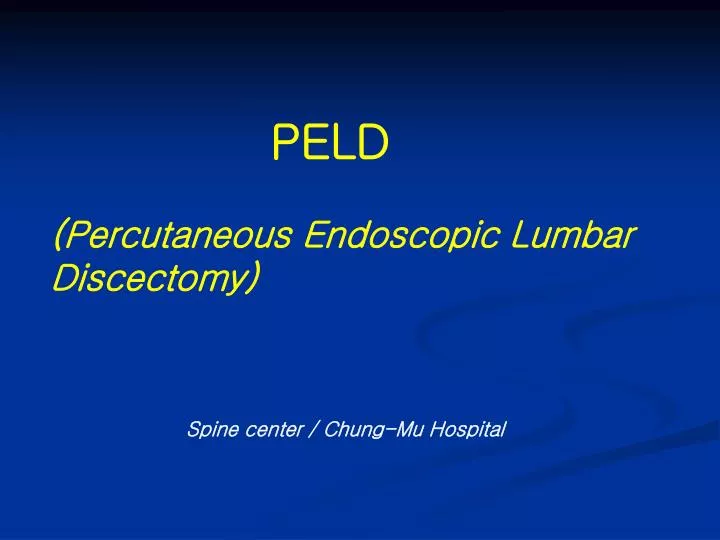 PELD

(Percutaneous Endoscopic Lumbar Discectomy)

Spine center / Chung-Mu Hospital